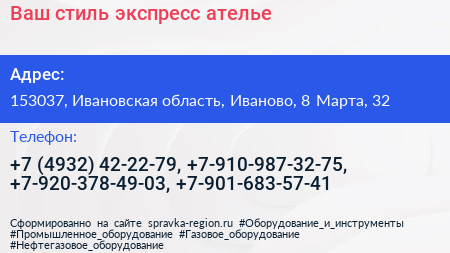 Ваш стиль экспресс ателье

Адрес:

153037, Ивановская область, Иваново, 8 Марта, 32

Телефон:

+7 (4932) 42-22-79, +7-910-987-32-75, +7-920-378-49-03, +7-901-683-57-41

Сформированно на сайте spravka-region.ru #Оборудование_и_инструменты #Промышленное_оборудование #Газовое_оборудование #Нефтегазовое_оборудование